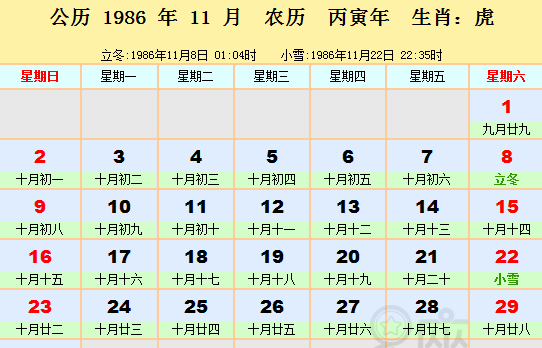 公历 1986 年 11 月 农历 丙寅年 生肖：虎

立冬:1986年11月8日 01:04时 小雪:1986年11月22日 22:35时

| 星期日 | 星期一 | 星期二 | 星期三 | 星期四 | 星期五 | 星期六 |
|---|---|---|---|---|---|---|
| | | | | | | 1 九月廿九 |
| 2 十月初一 | 3 十月初二 | 4 十月初三 | 5 十月初四 | 6 十月初五 | 7 十月初六 | 8 立冬 |
| 9 十月初八 | 10 十月初九 | 11 十月初十 | 12 十月十一 | 13 十月十二 | 14 十月十三 | 15 十月十四 |
| 16 十月十五 | 17 十月十六 | 18 十月十七 | 19 十月十八 | 20 十月十九 | 21 十月二十 | 22 小雪 |
| 23 十月廿二 | 24 十月廿三 | 25 十月廿四 | 26 十月廿五 | 27 十月廿六 | 28 十月廿七 | 29 十月廿八 |